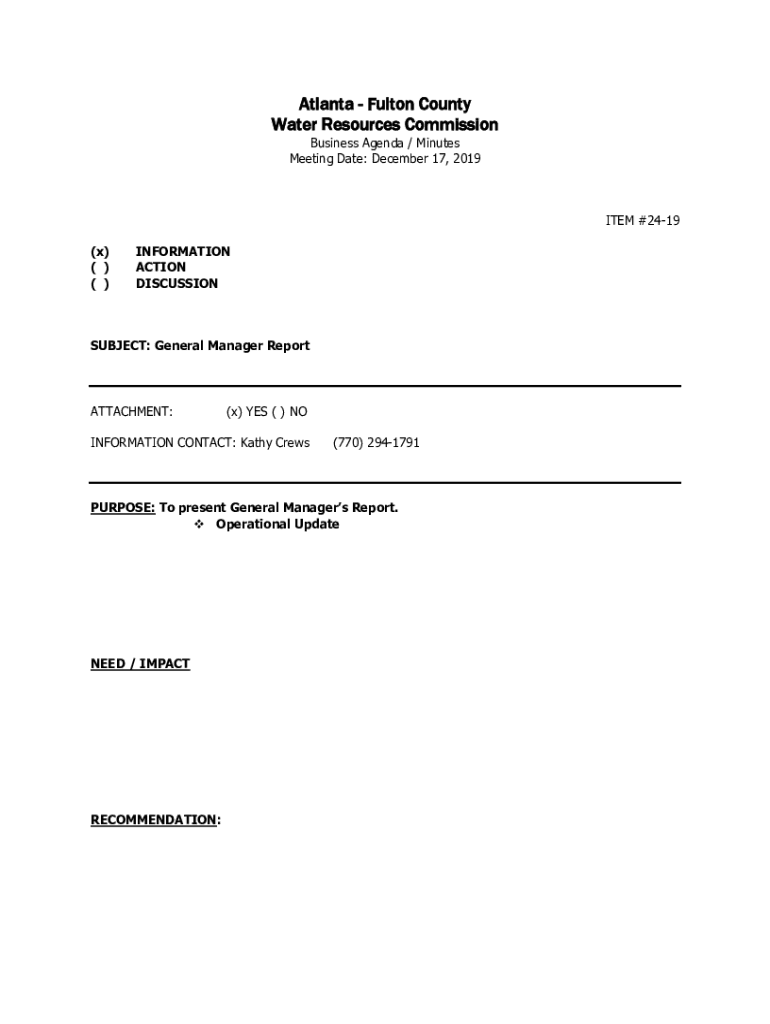 Atlanta - Fulton County
Water Resources Commission
Business Agenda / Minutes
Meeting Date: December 17, 2019

ITEM #24-19

(x) INFORMATION
( ) ACTION
( ) DISCUSSION

SUBJECT: General Manager Report

ATTACHMENT: (x) YES ( ) NO

INFORMATION CONTACT: Kathy Crews (770) 294-1791

PURPOSE: To present General Manager's Report.
❖ Operational Update

NEED / IMPACT

RECOMMENDATION: